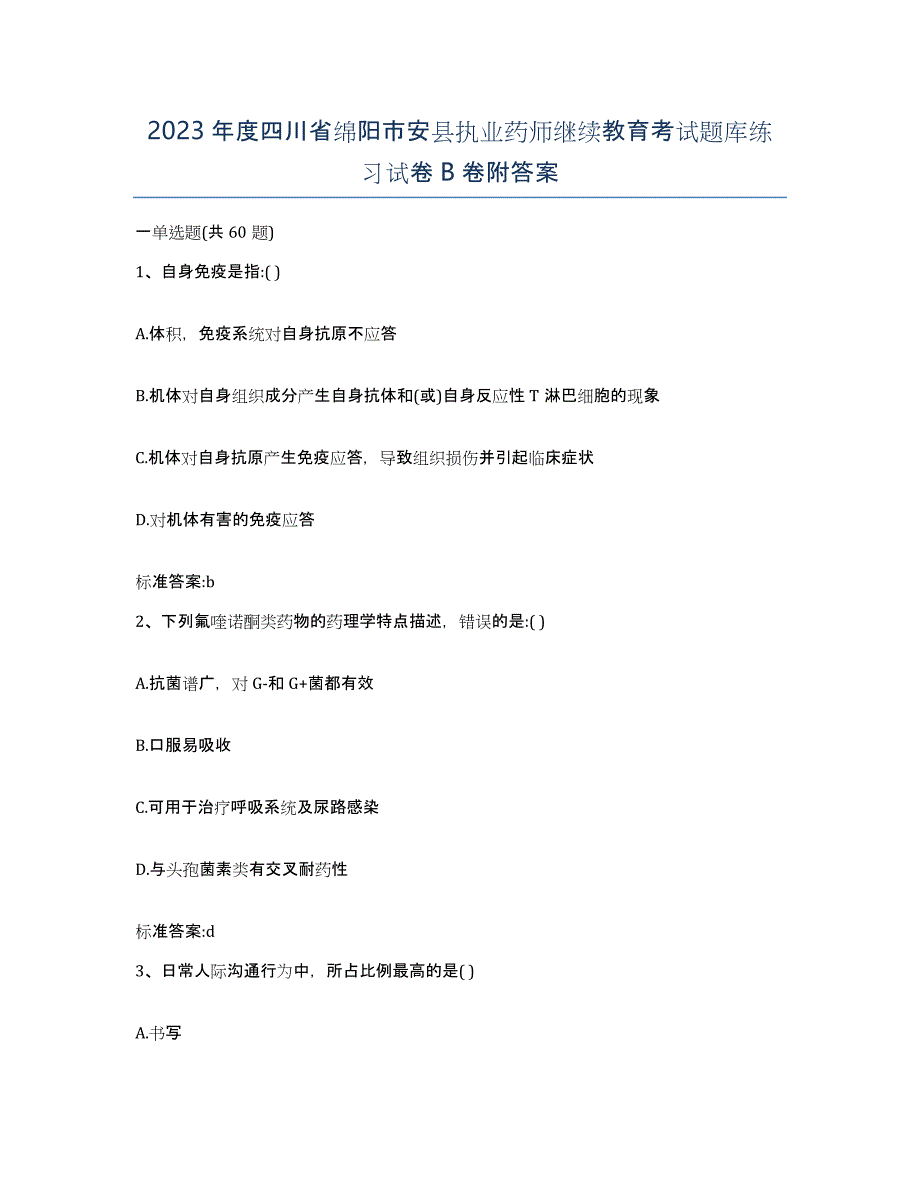 2023年度四川省绵阳市安县执业药师继续教育考试题库练习试卷B卷附答案

一单选题(共60题)

1、自身免疫是指:( )

A.体积，免疫系统对自身抗原不应答

B.机体对自身组织成分产生自身抗体和(或)自身反应性T淋巴细胞的现象

C.机体对自身抗原产生免疫应答，导致组织损伤并引起临床症状

D.对机体有害的免疫应答

标准答案:b

2、下列氟喹诺酮类药物的药理学特点描述，错误的是:( )

A.抗菌谱广，对G-和G+菌都有效

B.口服易吸收

C.可用于治疗呼吸系统及尿路感染

D.与头孢菌素类有交叉耐药性

标准答案:d

3、日常人际沟通行为中，所占比例最高的是( )

A.书写